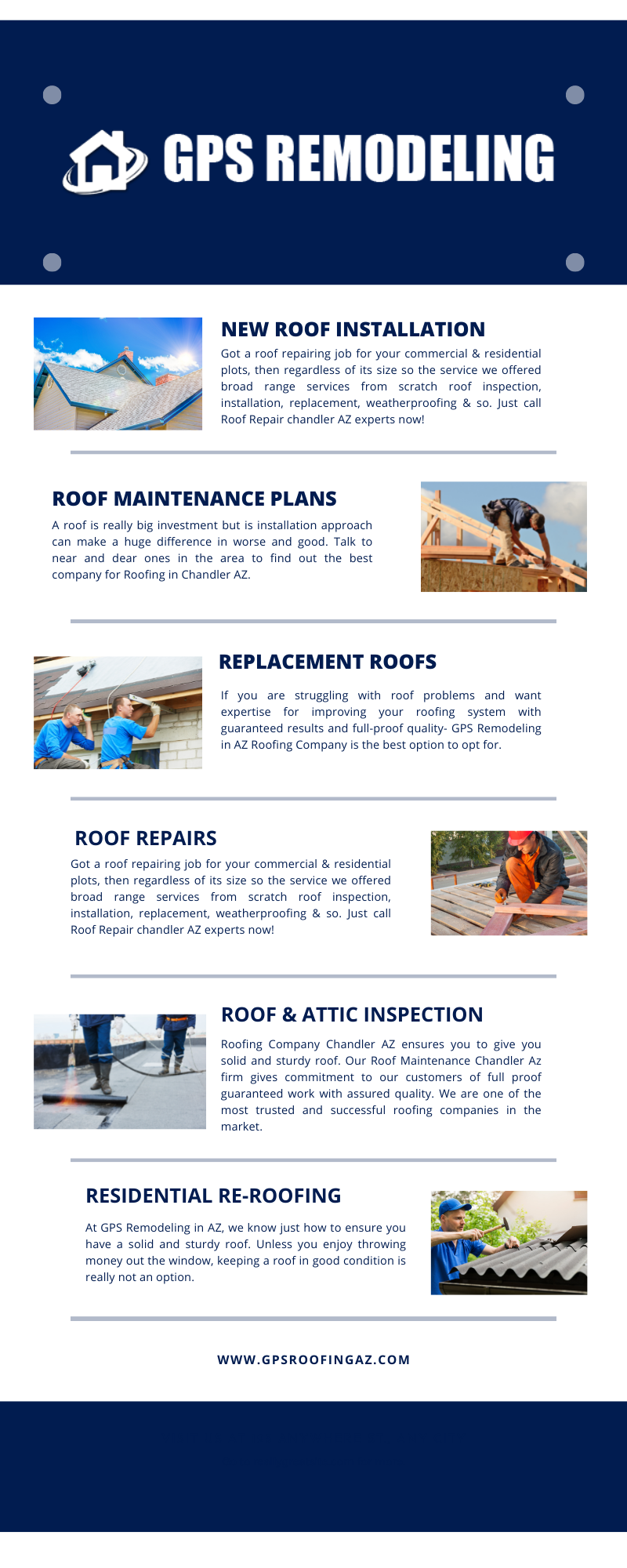 GPS REMODELING

NEW ROOF INSTALLATION

Got a roof repairing job for your commercial & residential plots, then regardless of its size so the service we offered broad range services from scratch roof inspection, installation, replacement, weatherproofing & so. Just call Roof Repair chandler AZ experts now!

ROOF MAINTENANCE PLANS

A roof is really big investment but is installation approach can make a huge difference in worse and good. Talk to near and dear ones in the area to find out the best company for Roofing in Chandler AZ.

REPLACEMENT ROOFS

If you are struggling with roof problems and want expertise for improving your roofing system with guaranteed results and full-proof quality- GPS Remodeling in AZ Roofing Company is the best option to opt for.

ROOF REPAIRS

Got a roof repairing job for your commercial & residential plots, then regardless of its size so the service we offered broad range services from scratch roof inspection, installation, replacement, weatherproofing & so. Just call Roof Repair chandler AZ experts now!

ROOF & ATTIC INSPECTION

Roofing Company Chandler AZ ensures you to give you solid and sturdy roof. Our Roof Maintenance Chandler Az firm gives commitment to our customers of full proof guaranteed work with assured quality. We are one of the most trusted and successful roofing companies in the market.

RESIDENTIAL RE-ROOFING

At GPS Remodeling in AZ, we know just how to ensure you have a solid and sturdy roof. Unless you enjoy throwing money out the window, keeping a roof in good condition is really not an option.

WWW.GPSROOFINGAZ.COM